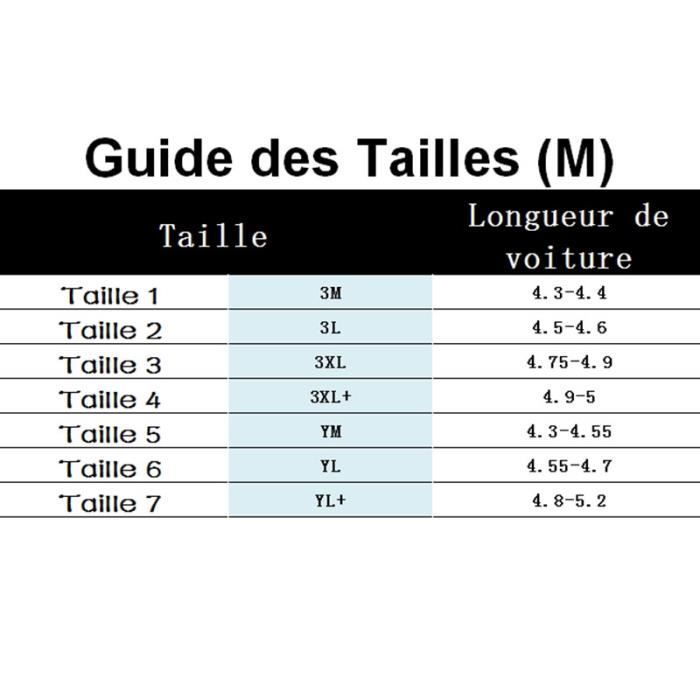 Guide des Tailles (M)

| Taille | | Longueur de voiture |
|---|---|---|
| Taille 1 | 3M | 4.3-4.4 |
| Taille 2 | 3L | 4.5-4.6 |
| Taille 3 | 3XL | 4.75-4.9 |
| Taille 4 | 3XL+ | 4.9-5 |
| Taille 5 | YM | 4.3-4.55 |
| Taille 6 | YL | 4.55-4.7 |
| Taille 7 | YL+ | 4.8-5.2 |